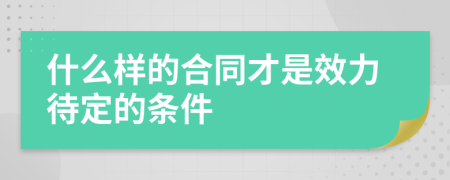 什么样的合同才是效力待定的条件